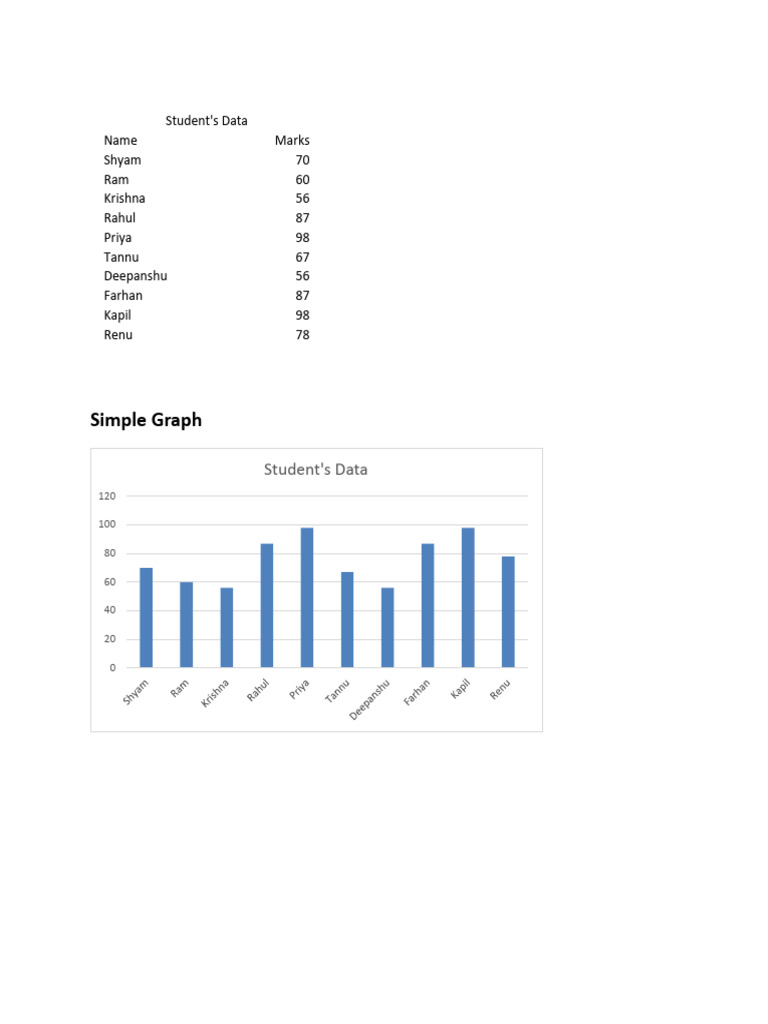 Student's Data

| Name | Marks |
|---|---|
| Shyam | 70 |
| Ram | 60 |
| Krishna | 56 |
| Rahul | 87 |
| Priya | 98 |
| Tannu | 67 |
| Deepanshu | 56 |
| Farhan | 87 |
| Kapil | 98 |
| Renu | 78 |

Simple Graph

Student's Data

120
100
80
60
40
20
0

Shyam Ram Krishna Rahul Priya Tannu Deepanshu Farhan Kapil Renu